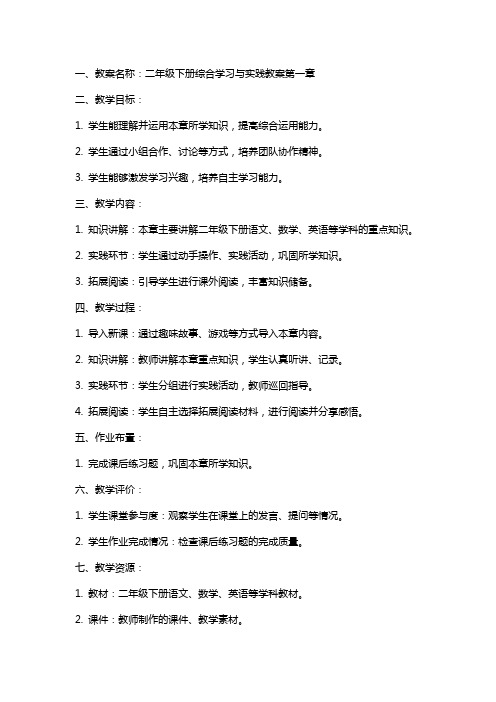 一、教案名称：二年级下册综合学习与实践教案第一章

二、教学目标：

1. 学生能理解并运用本章所学知识，提高综合运用能力。

2. 学生通过小组合作、讨论等方式，培养团队协作精神。

3. 学生能够激发学习兴趣，培养自主学习能力。

三、教学内容：

1. 知识讲解：本章主要讲解二年级下册语文、数学、英语等学科的重点知识。

2. 实践环节：学生通过动手操作、实践活动，巩固所学知识。

3. 拓展阅读：引导学生进行课外阅读，丰富知识储备。

四、教学过程：

1. 导入新课：通过趣味故事、游戏等方式导入本章内容。

2. 知识讲解：教师讲解本章重点知识，学生认真听讲、记录。

3. 实践环节：学生分组进行实践活动，教师巡回指导。

4. 拓展阅读：学生自主选择拓展阅读材料，进行阅读并分享感悟。

五、作业布置：

1. 完成课后练习题，巩固本章所学知识。

六、教学评价：

1. 学生课堂参与度：观察学生在课堂上的发言、提问等情况。

2. 学生作业完成情况：检查课后练习题的完成质量。

七、教学资源：

1. 教材：二年级下册语文、数学、英语等学科教材。

2. 课件：教师制作的课件、教学素材。